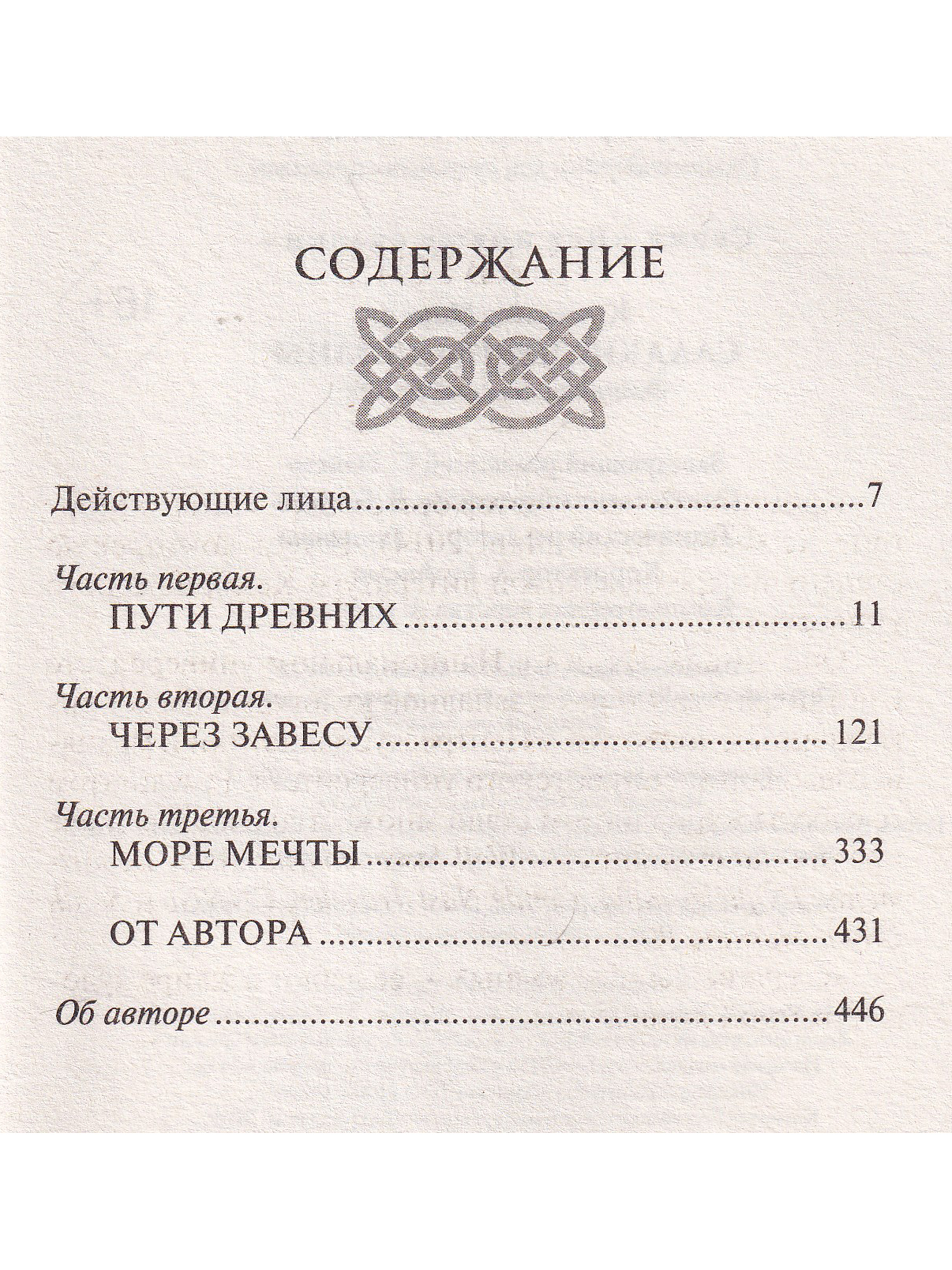 СОДЕРЖАНИЕ

Действующие лица 7

Часть первая.
ПУТИ ДРЕВНИХ 11

Часть вторая.
ЧЕРЕЗ ЗАВЕСУ 121

Часть третья.
МОРЕ МЕЧТЫ 333

ОТ АВТОРА 431

Об авторе 446